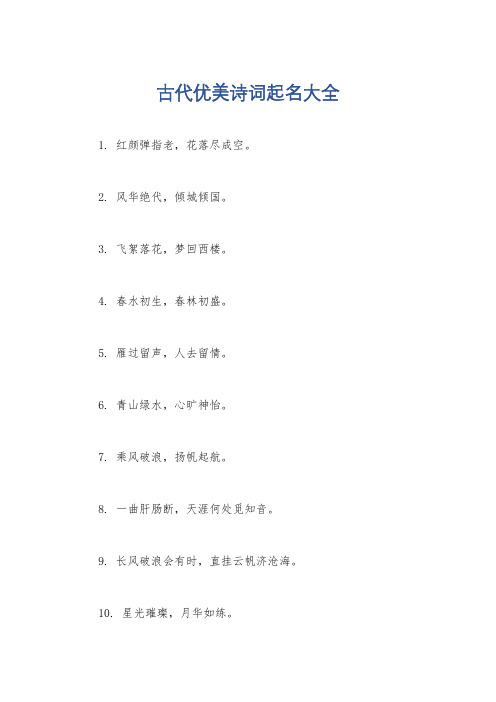 古代优美诗词起名大全

1. 红颜弹指老，花落尽成空。

2. 风华绝代，倾城倾国。

3. 飞絮落花，梦回西楼。

4. 春水初生，春林初盛。

5. 雁过留声，人去留情。

6. 青山绿水，心旷神怡。

7. 乘风破浪，扬帆起航。

8. 一曲肝肠断，天涯何处觅知音。

9. 长风破浪会有时，直挂云帆济沧海。

10. 星光璀璨，月华如练。